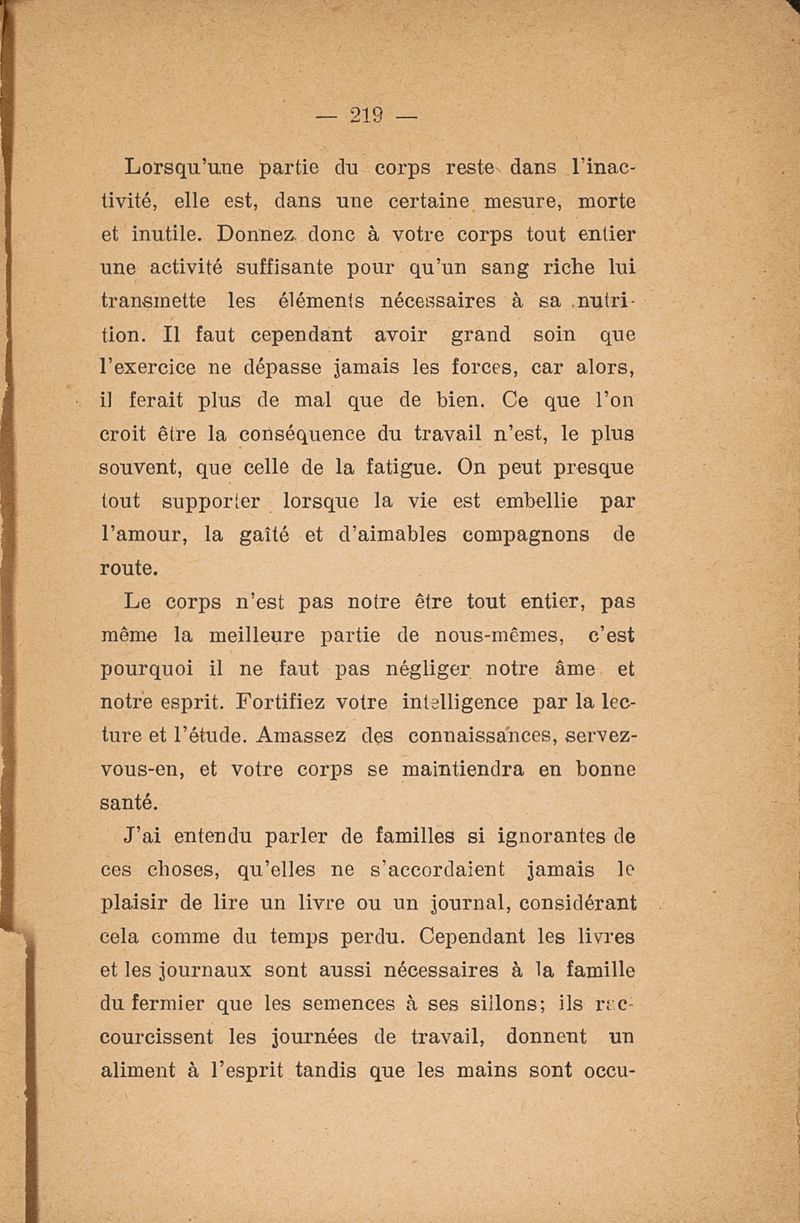 — 219 —

Lorsqu'une partie du corps reste dans l'inactivité, elle est, dans une certaine mesure, morte et inutile. Donnez donc à votre corps tout entier une activité suffisante pour qu'un sang riche lui transmette les éléments nécessaires à sa nutrition. Il faut cependant avoir grand soin que l'exercice ne dépasse jamais les forces, car alors, il ferait plus de mal que de bien. Ce que l'on croit être la conséquence du travail n'est, le plus souvent, que celle de la fatigue. On peut presque tout supporter lorsque la vie est embellie par l'amour, la gaîté et d'aimables compagnons de route.

Le corps n'est pas notre être tout entier, pas même la meilleure partie de nous-mêmes, c'est pourquoi il ne faut pas négliger notre âme et notre esprit. Fortifiez votre intelligence par la lecture et l'étude. Amassez des connaissances, servez-vous-en, et votre corps se maintiendra en bonne santé.

J'ai entendu parler de familles si ignorantes de ces choses, qu'elles ne s'accordaient jamais le plaisir de lire un livre ou un journal, considérant cela comme du temps perdu. Cependant les livres et les journaux sont aussi nécessaires à la famille du fermier que les semences à ses sillons; ils raccourcissent les journées de travail, donnent un aliment à l'esprit tandis que les mains sont occu-